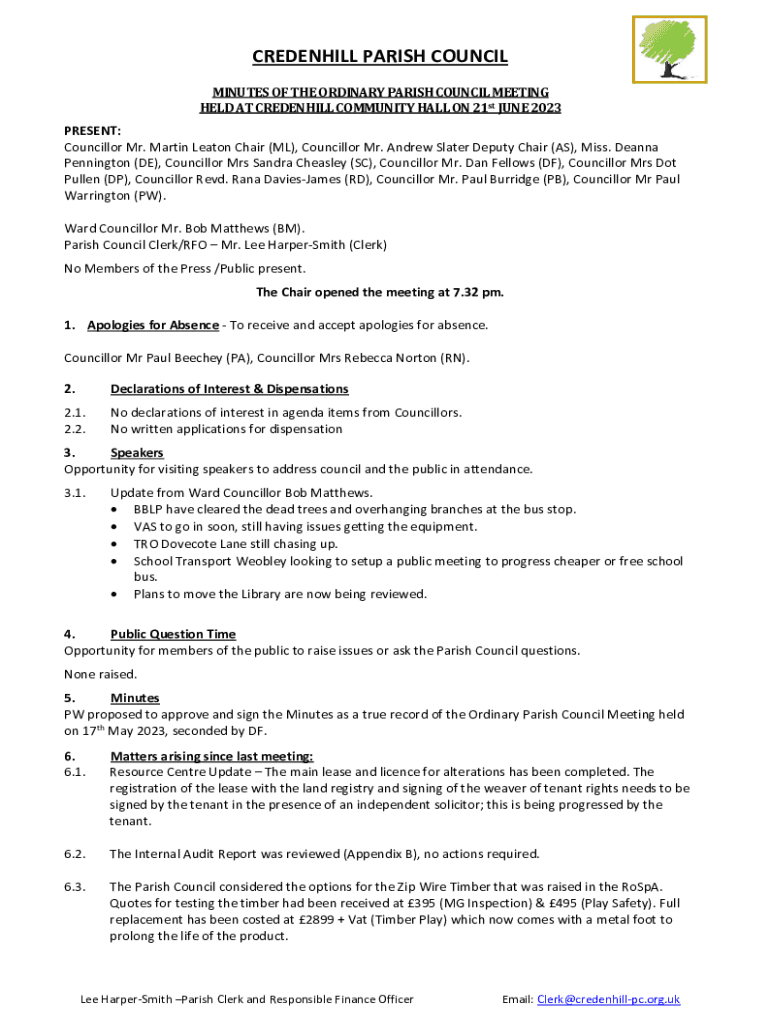 CREDENHILL PARISH COUNCIL

MINUTES OF THE ORDINARY PARISH COUNCIL MEETING
HELD AT CREDENHILL COMMUNITY HALL ON 21st JUNE 2023

PRESENT:
Councillor Mr. Martin Leaton Chair (ML), Councillor Mr. Andrew Slater Deputy Chair (AS), Miss. Deanna Pennington (DE), Councillor Mrs Sandra Cheasley (SC), Councillor Mr. Dan Fellows (DF), Councillor Mrs Dot Pullen (DP), Councillor Revd. Rana Davies-James (RD), Councillor Mr. Paul Burridge (PB), Councillor Mr Paul Warrington (PW).

Ward Councillor Mr. Bob Matthews (BM).
Parish Council Clerk/RFO – Mr. Lee Harper-Smith (Clerk)

No Members of the Press /Public present.

The Chair opened the meeting at 7.32 pm.

1. Apologies for Absence - To receive and accept apologies for absence.

Councillor Mr Paul Beechey (PA), Councillor Mrs Rebecca Norton (RN).

2. Declarations of Interest & Dispensations

2.1. No declarations of interest in agenda items from Councillors.
2.2. No written applications for dispensation

3. Speakers
Opportunity for visiting speakers to address council and the public in attendance.

3.1. Update from Ward Councillor Bob Matthews.
• BBLP have cleared the dead trees and overhanging branches at the bus stop.
• VAS to go in soon, still having issues getting the equipment.
• TRO Dovecote Lane still chasing up.
• School Transport Weobley looking to setup a public meeting to progress cheaper or free school bus.
• Plans to move the Library are now being reviewed.

4. Public Question Time
Opportunity for members of the public to raise issues or ask the Parish Council questions.

None raised.

5. Minutes
PW proposed to approve and sign the Minutes as a true record of the Ordinary Parish Council Meeting held on 17th May 2023, seconded by DF.

6. Matters arising since last meeting:
6.1. Resource Centre Update – The main lease and licence for alterations has been completed. The registration of the lease with the land registry and signing of the weaver of tenant rights needs to be signed by the tenant in the presence of an independent solicitor; this is being progressed by the tenant.

6.2. The Internal Audit Report was reviewed (Appendix B), no actions required.

6.3. The Parish Council considered the options for the Zip Wire Timber that was raised in the RoSpA. Quotes for testing the timber had been received at £395 (MG Inspection) & £495 (Play Safety). Full replacement has been costed at £2899 + Vat (Timber Play) which now comes with a metal foot to prolong the life of the product.

Lee Harper-Smith –Parish Clerk and Responsible Finance Officer Email: Clerk@credenhill-pc.org.uk